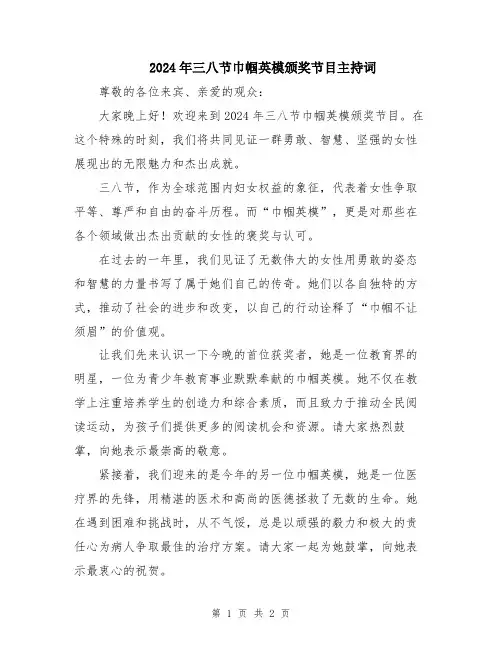 2024年三八节巾帼英模颁奖节目主持词

尊敬的各位来宾、亲爱的观众：

大家晚上好！欢迎来到2024年三八节巾帼英模颁奖节目。在这个特殊的时刻，我们将共同见证一群勇敢、智慧、坚强的女性展现出的无限魅力和杰出成就。

三八节，作为全球范围内妇女权益的象征，代表着女性争取平等、尊严和自由的奋斗历程。而“巾帼英模”，更是对那些在各个领域做出杰出贡献的女性的褒奖与认可。

在过去的一年里，我们见证了无数伟大的女性用勇敢的姿态和智慧的力量书写了属于她们自己的传奇。她们以各自独特的方式，推动了社会的进步和改变，以自己的行动诠释了“巾帼不让须眉”的价值观。

让我们先来认识一下今晚的首位获奖者，她是一位教育界的明星，一位为青少年教育事业默默奉献的巾帼英模。她不仅在教学上注重培养学生的创造力和综合素质，而且致力于推动全民阅读运动，为孩子们提供更多的阅读机会和资源。请大家热烈鼓掌，向她表示最崇高的敬意。

紧接着，我们迎来的是今年的另一位巾帼英模，她是一位医疗界的先锋，用精湛的医术和高尚的医德拯救了无数的生命。她在遇到困难和挑战时，从不气馁，总是以顽强的毅力和极大的责任心为病人争取最佳的治疗方案。请大家一起为她鼓掌，向她表示最衷心的祝贺。

第 1 页 共 2 页